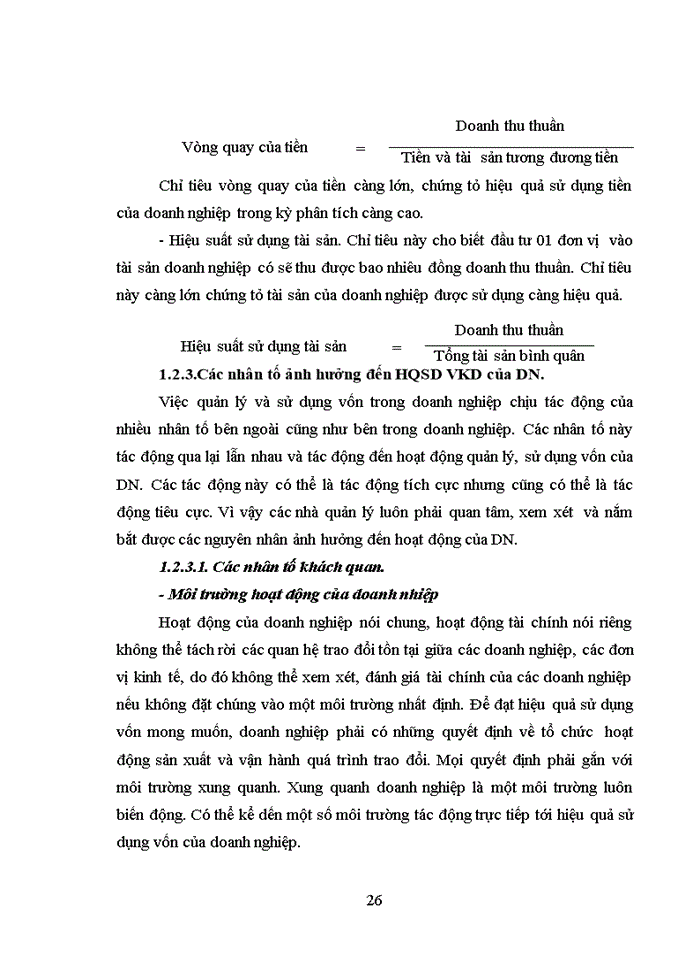 Vòng quay của tiền $= \frac{\text{Doanh thu thuần}}{\text{Tiền và tài sản tương đương tiền}}$

Chỉ tiêu vòng quay của tiền càng lớn, chứng tỏ hiệu quả sử dụng tiền của doanh nghiệp trong kỳ phân tích càng cao.

- Hiệu suất sử dụng tài sản. Chỉ tiêu này cho biết đầu tư 01 đơn vị vào tài sản doanh nghiệp có sẽ thu được bao nhiêu đồng doanh thu thuần. Chỉ tiêu này càng lớn chứng tỏ tài sản của doanh nghiệp được sử dụng càng hiệu quả.

Hiệu suất sử dụng tài sản $= \frac{\text{Doanh thu thuần}}{\text{Tổng tài sản bình quân}}$

1.2.3.Các nhân tố ảnh hưởng đến HQSD VKD của DN.

Việc quản lý và sử dụng vốn trong doanh nghiệp chịu tác động của nhiều nhân tố bên ngoài cũng như bên trong doanh nghiệp. Các nhân tố này tác động qua lại lẫn nhau và tác động đến hoạt động quản lý, sử dụng vốn của DN. Các tác động này có thể là tác động tích cực nhưng cũng có thể là tác động tiêu cực. Vì vậy các nhà quản lý luôn phải quan tâm, xem xét và nắm bắt được các nguyên nhân ảnh hưởng đến hoạt động của DN.

1.2.3.1. Các nhân tố khách quan.

- Môi trường hoạt động của doanh nhiệp

Hoạt động của doanh nghiệp nói chung, hoạt động tài chính nói riêng không thể tách rời các quan hệ trao đổi tồn tại giữa các doanh nghiệp, các đơn vị kinh tế, do đó không thể xem xét, đánh giá tài chính của các doanh nghiệp nếu không đặt chúng vào một môi trường nhất định. Để đạt hiệu quả sử dụng vốn mong muốn, doanh nghiệp phải có những quyết định về tổ chức hoạt động sản xuất và vận hành quá trình trao đổi. Mọi quyết định phải gắn với môi trường xung quanh. Xung quanh doanh nghiệp là một môi trường luôn biến động. Có thể kể đến một số môi trường tác động trực tiếp tới hiệu quả sử dụng vốn của doanh nghiệp.

26